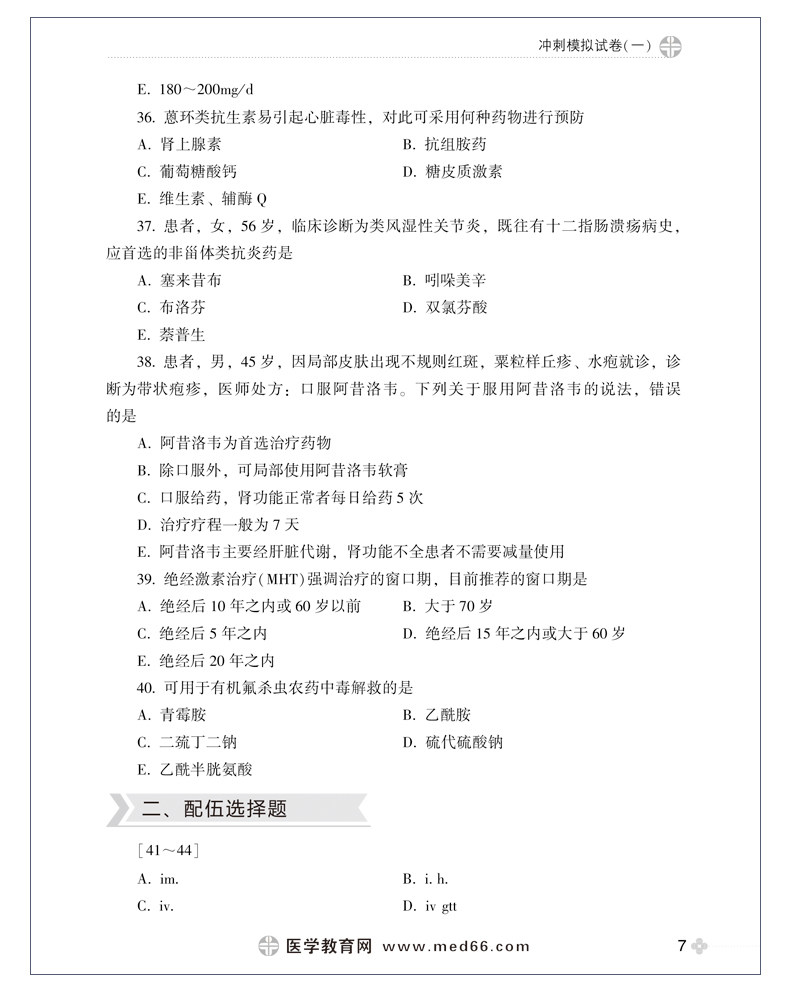 冲刺模拟试卷(一)

E. 180～200mg/d

36. 蒽环类抗生素易引起心脏毒性，对此可采用何种药物进行预防

A. 肾上腺素

B. 抗组胺药

C. 葡萄糖酸钙

D. 糖皮质激素

E. 维生素、辅酶 Q

37. 患者，女，56 岁，临床诊断为类风湿性关节炎，既往有十二指肠溃疡病史，应首选的非甾体类抗炎药是

A. 塞来昔布

B. 吲哚美辛

C. 布洛芬

D. 双氯芬酸

E. 萘普生

38. 患者，男，45 岁，因局部皮肤出现不规则红斑，粟粒样丘疹、水疱就诊，诊断为带状疱疹，医师处方：口服阿昔洛韦。下列关于服用阿昔洛韦的说法，错误的是

A. 阿昔洛韦为首选治疗药物

B. 除口服外，可局部使用阿昔洛韦软膏

C. 口服给药，肾功能正常者每日给药 5 次

D. 治疗疗程一般为 7 天

E. 阿昔洛韦主要经肝脏代谢，肾功能不全患者不需要减量使用

39. 绝经激素治疗(MHT)强调治疗的窗口期，目前推荐的窗口期是

A. 绝经后 10 年之内或 60 岁以前

B. 大于 70 岁

C. 绝经后 5 年之内

D. 绝经后 15 年之内或大于 60 岁

E. 绝经后 20 年之内

40. 可用于有机氟杀虫农药中毒解救的是

A. 青霉胺

B. 乙酰胺

C. 二巯丁二钠

D. 硫代硫酸钠

E. 乙酰半胱氨酸

二、配伍选择题

［41～44］

A. im.

B. i. h.

C. iv.

D. iv gtt

医学教育网 www.med66.com

7